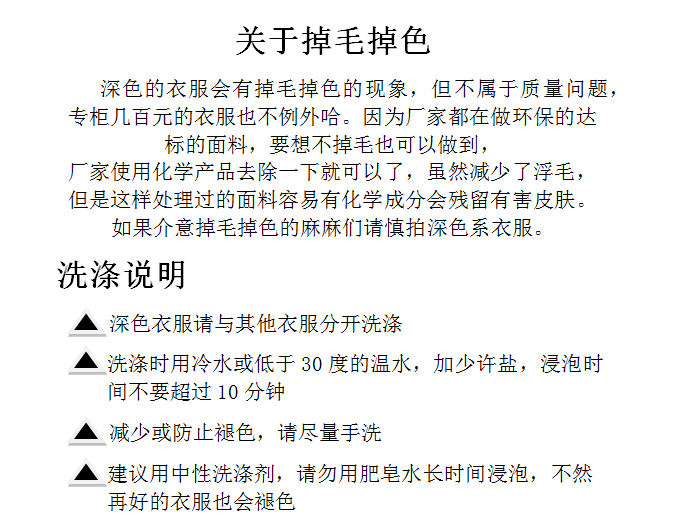 关于掉毛掉色

深色的衣服会有掉毛掉色的现象，但不属于质量问题，专柜几百元的衣服也不例外哈。因为厂家都在做环保的达标的面料，要想不掉毛也可以做到，厂家使用化学产品去除一下就可以了，虽然减少了浮毛，但是这样处理过的面料容易有化学成分会残留有害皮肤。如果介意掉毛掉色的麻麻们请慎拍深色系衣服。

洗涤说明

▲ 深色衣服请与其他衣服分开洗涤

▲ 洗涤时用冷水或低于 30 度的温水，加少许盐，浸泡时间不要超过 10 分钟

▲ 减少或防止褪色，请尽量手洗

▲ 建议用中性洗涤剂，请勿用肥皂水长时间浸泡，不然再好的衣服也会褪色